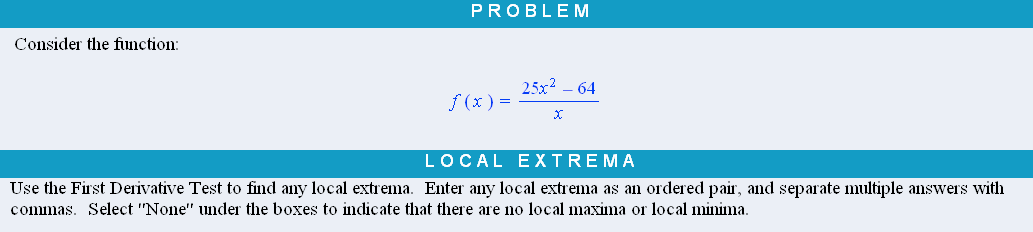 PROBLEM

Consider the function:

$f(x) = \frac{25x^2 - 64}{x}$

LOCAL EXTREMA

Use the First Derivative Test to find any local extrema. Enter any local extrema as an ordered pair, and separate multiple answers with commas. Select "None" under the boxes to indicate that there are no local maxima or local minima.